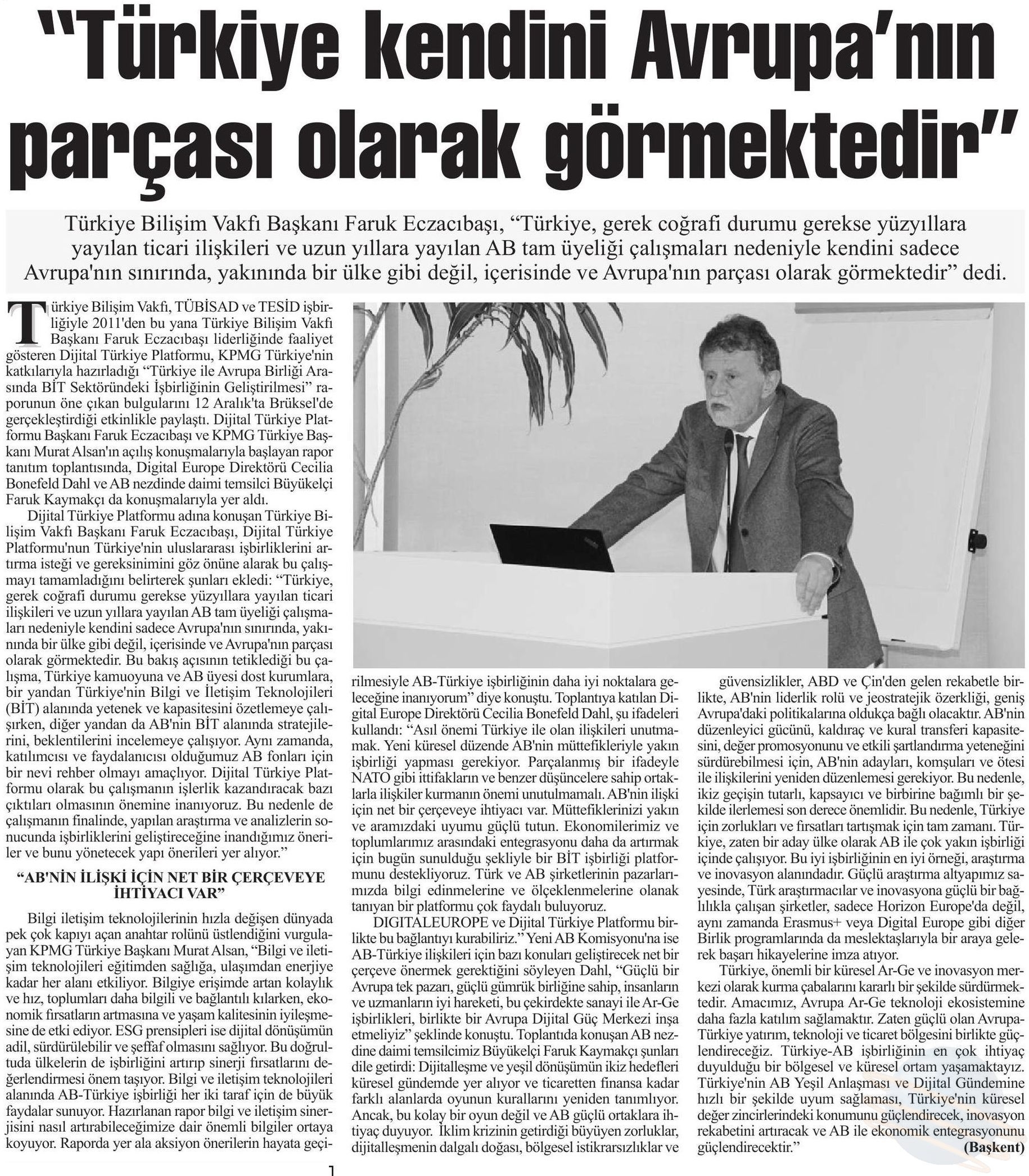 “Türkiye kendini Avrupa’nın parçası olarak görmektedir”

Türkiye Bilişim Vakfı Başkanı Faruk Eczacıbaşı, “Türkiye, gerek coğrafi durumu gerekse yüzyıllara yayılan ticari ilişkileri ve uzun yıllara yayılan AB tam üyeliği çalışmaları nedeniyle kendini sadece Avrupa'nın sınırında, yakınında bir ülke gibi değil, içerisinde ve Avrupa'nın parçası olarak görmektedir” dedi.

Türkiye Bilişim Vakfı, TÜBİSAD ve TESİD işbirliğiyle 2011'den bu yana Türkiye Bilişim Vakfı Başkanı Faruk Eczacıbaşı liderliğinde faaliyet gösteren Dijital Türkiye Platformu, KPMG Türkiye'nin katkılarıyla hazırladığı “Türkiye ile Avrupa Birliği Arasında BİT Sektöründeki İşbirliğinin Geliştirilmesi” raporunun öne çıkan bulgularını 12 Aralık'ta Brüksel'de gerçekleştirdiği etkinlikle paylaştı. Dijital Türkiye Platformu Başkanı Faruk Eczacıbaşı ve KPMG Türkiye Başkanı Murat Alsan'ın açılış konuşmalarıyla başlayan rapor tanıtım toplantısında, Digital Europe Direktörü Cecilia Bonefeld Dahl ve AB nezdinde daimi temsilci Büyükelçi Faruk Kaymakçı da konuşmalarıyla yer aldı.

Dijital Türkiye Platformu adına konuşan Türkiye Bilişim Vakfı Başkanı Faruk Eczacıbaşı, Dijital Türkiye Platformu'nun Türkiye'nin uluslararası işbirliklerini artırma isteği ve gereksinimini göz önüne alarak bu çalışmayı tamamladığını belirterek şunları ekledi: “Türkiye, gerek coğrafi durumu gerekse yüzyıllara yayılan ticari ilişkileri ve uzun yıllara yayılan AB tam üyeliği çalışmaları nedeniyle kendini sadece Avrupa'nın sınırında, yakınında bir ülke gibi değil, içerisinde ve Avrupa'nın parçası olarak görmektedir. Bu bakış açısının tetiklediği bu çalışma, Türkiye kamuoyuna ve AB üyesi dost kurumlara, bir yandan Türkiye'nin Bilgi ve İletişim Teknolojileri (BİT) alanında yetenek ve kapasitesini özetlemeye çalışırken, diğer yandan da AB'nin BİT alanında stratejilerini, beklentilerini incelemeye çalışıyor. Aynı zamanda, katılımcısı ve faydalanıcısı olduğumuz AB fonları için bir nevi rehber olmayı amaçlıyor. Dijital Türkiye Platformu olarak bu çalışmanın işlerlik kazandıracak bazı çıktıları olmasının önemine inanıyoruz. Bu nedenle de çalışmanın finalinde, yapılan araştırma ve analizlerin sonucunda işbirliklerini geliştireceğine inandığımız öneriler ve bunu yönetecek yapı önerileri yer alıyor.”

“AB'NİN İLİŞKİ İÇİN NET BİR ÇERÇEVEYE İHTİYACI VAR”

Bilgi iletişim teknolojilerinin hızla değişen dünyada pek çok kapıyı açan anahtar rolünü üstlendiğini vurgulayan KPMG Türkiye Başkanı Murat Alsan, “Bilgi ve iletişim teknolojileri eğitimden sağlığa, ulaşımdan enerjiye kadar her alanı etkiliyor. Bilgiye erişimde artan kolaylık ve hız, toplumları daha bilgili ve bağlantılı kılarken, ekonomik fırsatların artmasına ve yaşam kalitesinin iyileşmesine de etki ediyor. ESG prensipleri ise dijital dönüşümün adil, sürdürülebilir ve şeffaf olmasını sağlıyor. Bu doğrultuda ülkelerin de işbirliğini artırıp sinerji fırsatlarını değerlendirmesi önem taşıyor. Bilgi ve iletişim teknolojileri alanında AB-Türkiye işbirliği her iki taraf için de büyük faydalar sunuyor. Hazırlanan rapor bilgi ve iletişim sinerjisini nasıl artırabileceğimize dair önemli bilgiler ortaya koyuyor. Raporda yer ala aksiyon önerilerin hayata geçirilmesiyle AB-Türkiye işbirliğinin daha iyi noktalara geleceğine inanıyorum” diye konuştu. Toplantıya katılan Digital Europe Direktörü Cecilia Bonefeld Dahl, şu ifadeleri kullandı: “Asıl önemi Türkiye ile olan ilişkileri unutmamak. Yeni küresel düzende AB'nin müttefikleriyle yakın işbirliği yapması gerekiyor. Parçalanmış bir ifadeyle NATO gibi ittifakların ve benzer düşüncelere sahip ortaklarla ilişkiler kurmanın önemi unutulmamalı. AB'nin ilişki için net bir çerçeveye ihtiyacı var. Müttefiklerinizi yakın ve aramızdaki uyumu güçlü tutun. Ekonomilerimiz ve toplumlarımız arasındaki entegrasyonu daha da artırmak için bugün sunulduğu şekliyle bir BİT işbirliği platformunu destekliyoruz. Türk ve AB şirketlerinin pazarlarımızda bilgi edinmelerine ve ölçeklenmelerine olanak tanıyan bir platformu çok faydalı buluyoruz.

DIGITALEUROPE ve Dijital Türkiye Platformu birlikte bu bağlantıyı kurabiliriz.” Yeni AB Komisyonu'na ise AB-Türkiye ilişkileri için bazı konuları geliştirecek net bir çerçeve önermek gerektiğini söyleyen Dahl, “Güçlü bir Avrupa tek pazarı, güçlü gümrük birliğine sahip, insanların ve uzmanların iyi hareketi, bu çekirdekte sanayi ile Ar-Ge işbirlikleri, birlikte bir Avrupa Dijital Güç Merkezi inşa etmeliyiz” şeklinde konuştu. Toplantıda konuşan AB nezdine daimi temsilcimiz Büyükelçi Faruk Kaymakçı şunları dile getirdi: Dijitalleşme ve yeşil dönüşümün ikiz hedefleri küresel gündemde yer alıyor ve ticaretten finansa kadar farklı alanlarda oyunun kurallarını yeniden tanımlıyor. Ancak, bu kolay bir oyun değil ve AB güçlü ortaklara ihtiyaç duyuyor. İklim krizinin getirdiği büyüyen zorluklar, dijitalleşmenin dalgalı doğası, bölgesel istikrarsızlıklar ve güvensizlikler, ABD ve Çin'den gelen rekabetle birlikte, AB'nin liderlik rolü ve jeostratejik özerkliği, geniş Avrupa'daki politikalarına oldukça bağlı olacaktır. AB'nin düzenleyici gücünü, kaldıraç ve kural transferi kapasitesini, değer promosyonunu ve etkili şartlandırma yeteneğini sürdürebilmesi için, AB'nin adayları, komşuları ve ötesi ile ilişkilerini yeniden düzenlemesi gerekiyor. Bu nedenle, ikiz geçişin tutarlı, kapsayıcı ve birbirine bağımlı bir şekilde ilerlemesi son derece önemlidir. Bu nedenle, Türkiye için zorlukları ve fırsatları tartışmak için tam zamanı. Türkiye, zaten bir aday ülke olarak AB ile çok yakın işbirliği içinde çalışıyor. Bu iyi işbirliğinin en iyi örneği, araştırma ve inovasyon alanındadır. Güçlü araştırma altyapımız sayesinde, Türk araştırmacılar ve inovasyona güçlü bir bağlılıkla çalışan şirketler, sadece Horizon Europe'da değil, aynı zamanda Erasmus+ veya Digital Europe gibi diğer Birlik programlarında da meslektaşlarıyla bir araya gelerek başarı hikayelerine imza atıyor.

Türkiye, önemli bir küresel Ar-Ge ve inovasyon merkezi olarak kurma çabalarını kararlı bir şekilde sürdürmektedir. Amacımız, Avrupa Ar-Ge teknoloji ekosistemine daha fazla katılım sağlamaktır. Zaten güçlü olan Avrupa-Türkiye yatırım, teknoloji ve ticaret bölgesini birlikte güçlendireceğiz. Türkiye-AB işbirliğinin en çok ihtiyaç duyulduğu bir bölgesel ve küresel ortam yaşamaktayız. Türkiye'nin AB Yeşil Anlaşması ve Dijital Gündemine hızlı bir şekilde uyum sağlaması, Türkiye'nin küresel değer zincirlerindeki konumunu güçlendirecek, inovasyon rekabetini artıracak ve AB ile ekonomik entegrasyonunu güçlendirecektir.”

(Başkent)